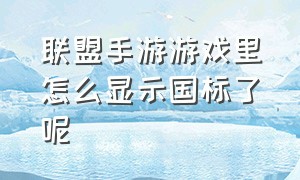 联盟手游游戏里怎么显示国标了呢